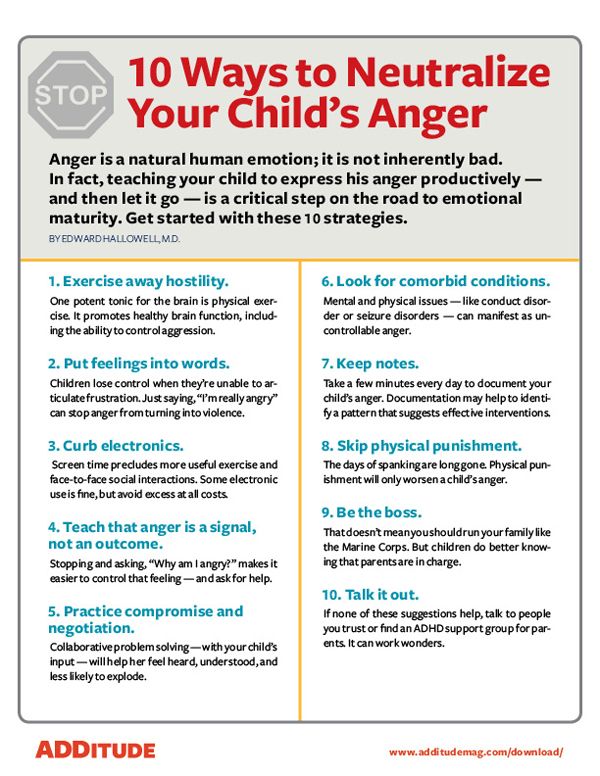 STOP

10 Ways to Neutralize Your Child's Anger

Anger is a natural human emotion; it is not inherently bad. In fact, teaching your child to express his anger productively — and then let it go — is a critical step on the road to emotional maturity. Get started with these 10 strategies.

BY EDWARD HALLOWELL, M.D.

1. Exercise away hostility.

One potent tonic for the brain is physical exercise. It promotes healthy brain function, including the ability to control aggression.

2. Put feelings into words.

Children lose control when they're unable to articulate frustration. Just saying, "I'm really angry" can stop anger from turning into violence.

3. Curb electronics.

Screen time precludes more useful exercise and face-to-face social interactions. Some electronic use is fine, but avoid excess at all costs.

4. Teach that anger is a signal, not an outcome.

Stopping and asking, "Why am I angry?" makes it easier to control that feeling — and ask for help.

5. Practice compromise and negotiation.

Collaborative problem solving — with your child's input — will help her feel heard, understood, and less likely to explode.

6. Look for comorbid conditions.

Mental and physical issues — like conduct disorder or seizure disorders — can manifest as uncontrollable anger.

7. Keep notes.

Take a few minutes every day to document your child's anger. Documentation may help to identify a pattern that suggests effective interventions.

8. Skip physical punishment.

The days of spanking are long gone. Physical punishment will only worsen a child's anger.

9. Be the boss.

That doesn't mean you should run your family like the Marine Corps. But children do better knowing that parents are in charge.

10. Talk it out.

If none of these suggestions help, talk to people you trust or find an ADHD support group for parents. It can work wonders.

ADDITUDE

www.additudemag.com/download/